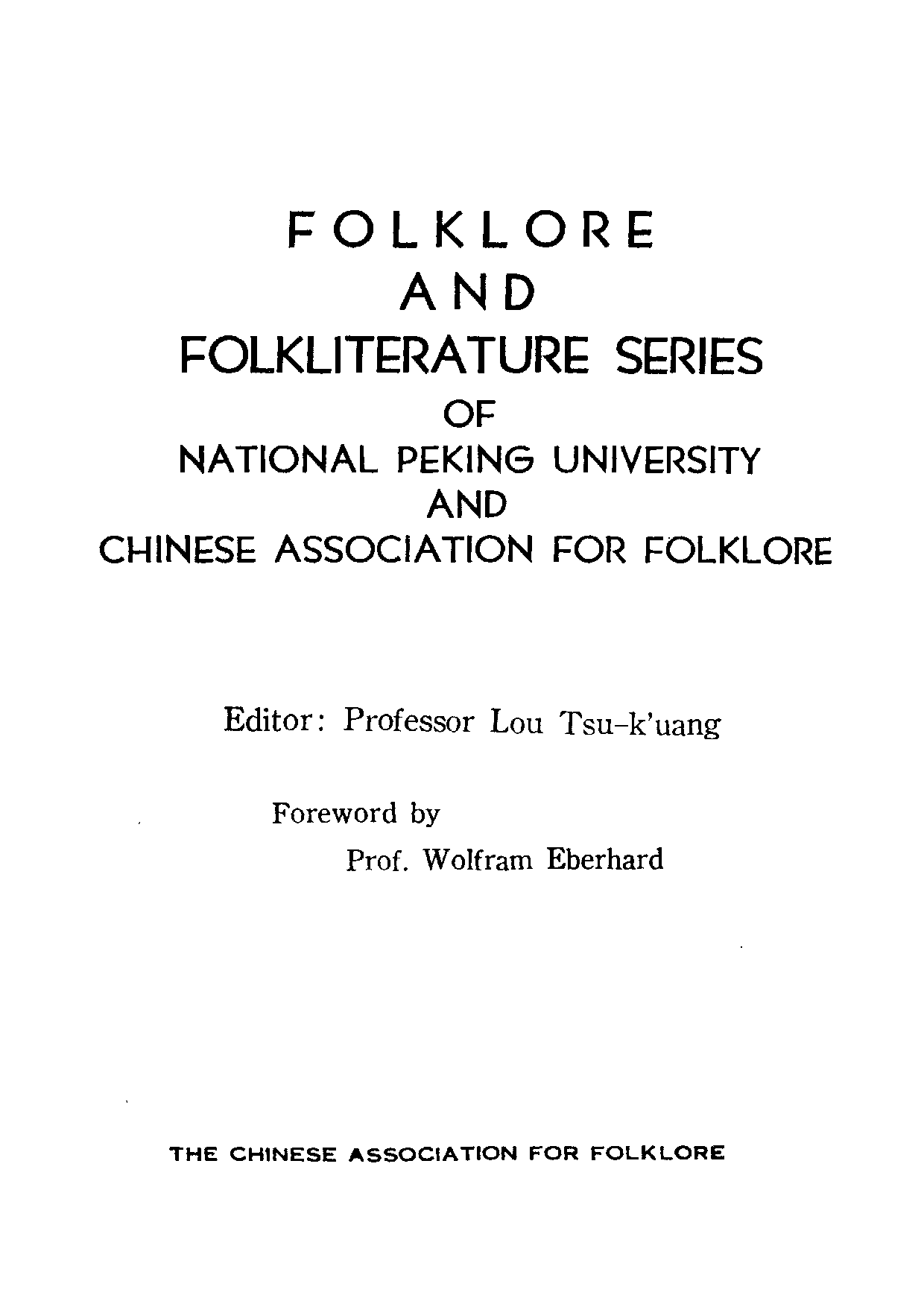 FOLKLORE
AND
FOLKLITERATURE SERIES
OF
NATIONAL PEKING UNIVERSITY
AND
CHINESE ASSOCIATION FOR FOLKLORE

Editor: Professor Lou Tsu-k'uang

Foreword by
Prof. Wolfram Eberhard

THE CHINESE ASSOCIATION FOR FOLKLORE